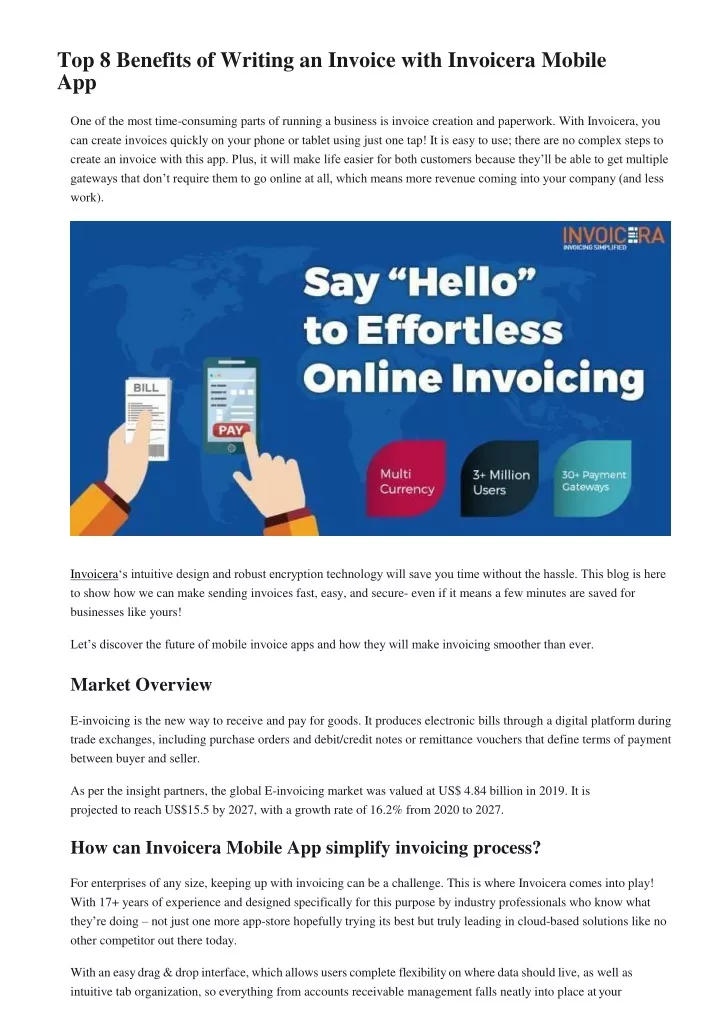 Top 8 Benefits of Writing an Invoice with Invoicera Mobile App

One of the most time-consuming parts of running a business is invoice creation and paperwork. With Invoicera, you can create invoices quickly on your phone or tablet using just one tap! It is easy to use; there are no complex steps to create an invoice with this app. Plus, it will make life easier for both customers because they'll be able to get multiple gateways that don't require them to go online at all, which means more revenue coming into your company (and less work).

INVOICERA
INVOICING SIMPLIFIED

Say "Hello" to Effortless Online Invoicing

BILL

PAY

Multi Currency

3+ Million Users

30+ Payment Gateways

Invoicera's intuitive design and robust encryption technology will save you time without the hassle. This blog is here to show how we can make sending invoices fast, easy, and secure- even if it means a few minutes are saved for businesses like yours!

Let's discover the future of mobile invoice apps and how they will make invoicing smoother than ever.

Market Overview

E-invoicing is the new way to receive and pay for goods. It produces electronic bills through a digital platform during trade exchanges, including purchase orders and debit/credit notes or remittance vouchers that define terms of payment between buyer and seller.

As per the insight partners, the global E-invoicing market was valued at US$ 4.84 billion in 2019. It is projected to reach US$15.5 by 2027, with a growth rate of 16.2% from 2020 to 2027.

How can Invoicera Mobile App simplify invoicing process?

For enterprises of any size, keeping up with invoicing can be a challenge. This is where Invoicera comes into play! With 17+ years of experience and designed specifically for this purpose by industry professionals who know what they're doing – not just one more app-store hopefully trying its best but truly leading in cloud-based solutions like no other competitor out there today.

With an easy drag & drop interface, which allows users complete flexibility on where data should live, as well as intuitive tab organization, so everything from accounts receivable management falls neatly into place at your